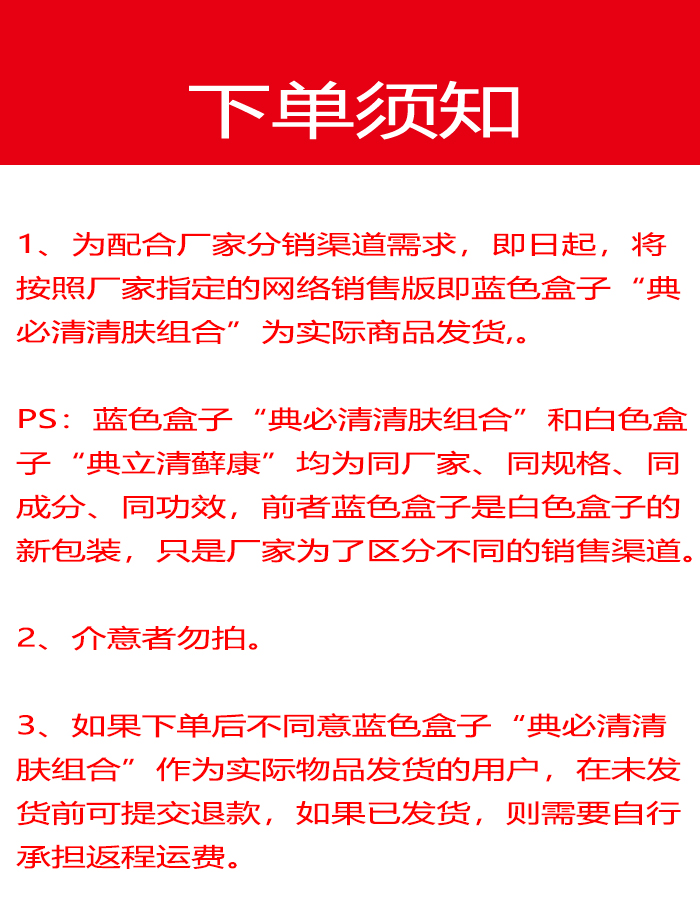 下单须知

1、为配合厂家分销渠道需求，即日起，将按照厂家指定的网络销售版即蓝色盒子“典必清清肤组合”为实际商品发货,。

PS：蓝色盒子“典必清清肤组合”和白色盒子“典立清藓康”均为同厂家、同规格、同成分、同功效，前者蓝色盒子是白色盒子的新包装，只是厂家为了区分不同的销售渠道。

2、介意者勿拍。

3、如果下单后不同意蓝色盒子“典必清清肤组合”作为实际物品发货的用户，在未发货前可提交退款，如果已发货，则需要自行承担返程运费。